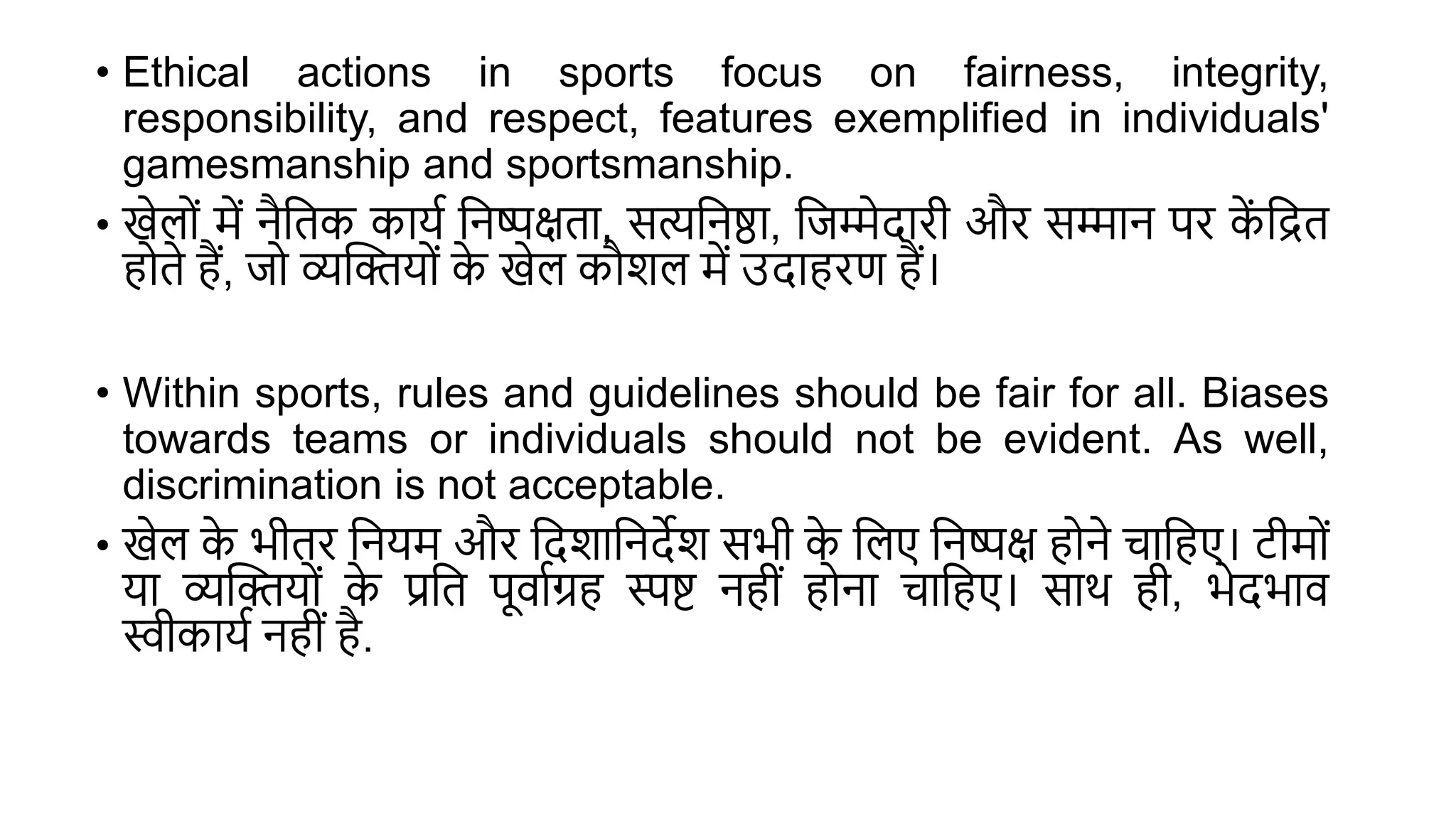 • Ethical actions in sports focus on fairness, integrity, responsibility, and respect, features exemplified in individuals' gamesmanship and sportsmanship.

• खेलों में नैतिक कार्य निष्पक्षता, सत्यनिष्ठा, जिम्मेदारी और सम्मान पर केंद्रित होते हैं, जो व्यक्तियों के खेल कौशल में उदाहरण हैं।

• Within sports, rules and guidelines should be fair for all. Biases towards teams or individuals should not be evident. As well, discrimination is not acceptable.

• खेल के भीतर नियम और दिशानिर्देश सभी के लिए निष्पक्ष होने चाहिए। टीमों या व्यक्तियों के प्रति पूर्वाग्रह स्पष्ट नहीं होना चाहिए। साथ ही, भेदभाव स्वीकार्य नहीं है.